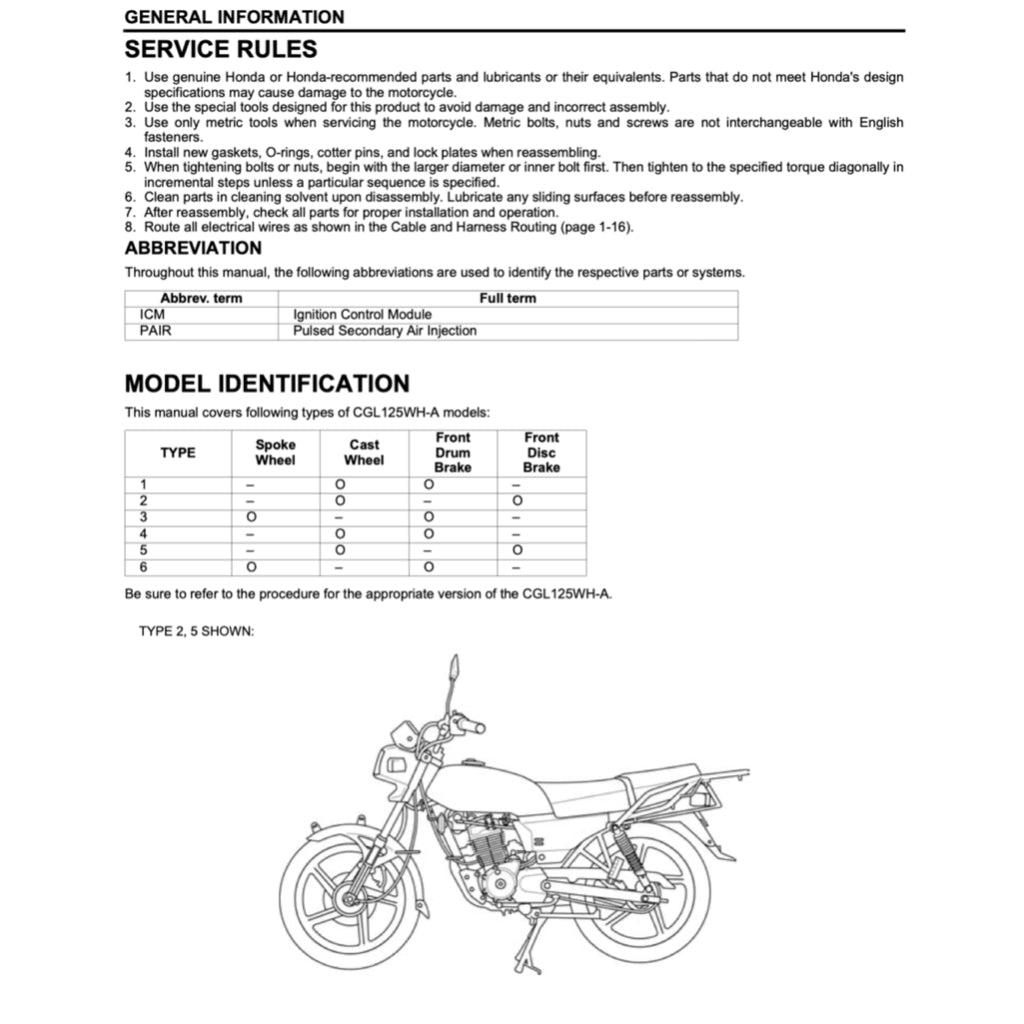 GENERAL INFORMATION

SERVICE RULES

1. Use genuine Honda or Honda-recommended parts and lubricants or their equivalents. Parts that do not meet Honda's design specifications may cause damage to the motorcycle.
2. Use the special tools designed for this product to avoid damage and incorrect assembly.
3. Use only metric tools when servicing the motorcycle. Metric bolts, nuts and screws are not interchangeable with English fasteners.
4. Install new gaskets, O-rings, cotter pins, and lock plates when reassembling.
5. When tightening bolts or nuts, begin with the larger diameter or inner bolt first. Then tighten to the specified torque diagonally in incremental steps unless a particular sequence is specified.
6. Clean parts in cleaning solvent upon disassembly. Lubricate any sliding surfaces before reassembly.
7. After reassembly, check all parts for proper installation and operation.
8. Route all electrical wires as shown in the Cable and Harness Routing (page 1-16).

ABBREVIATION

Throughout this manual, the following abbreviations are used to identify the respective parts or systems.

| Abbrev. term | Full term |
|---|---|
| ICM | Ignition Control Module |
| PAIR | Pulsed Secondary Air Injection |

MODEL IDENTIFICATION

This manual covers following types of CGL125WH-A models:

| TYPE | Spoke Wheel | Cast Wheel | Front Drum Brake | Front Disc Brake |
|---|---|---|---|---|
| 1 | – | O | O | – |
| 2 | – | O | – | O |
| 3 | O | – | O | – |
| 4 | – | O | O | – |
| 5 | – | O | – | O |
| 6 | O | – | O | – |

Be sure to refer to the procedure for the appropriate version of the CGL125WH-A.

TYPE 2, 5 SHOWN: